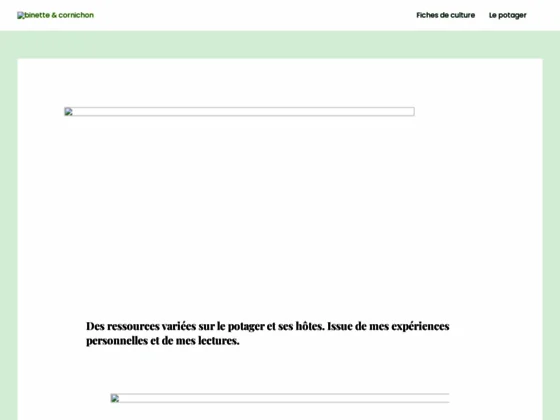 binette & cornichon

Fiches de culture Le potager

Des ressources variées sur le potager et ses hôtes. Issue de mes expériences personnelles et de mes lectures.